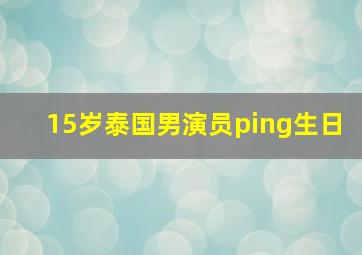 15岁泰国男演员ping生日